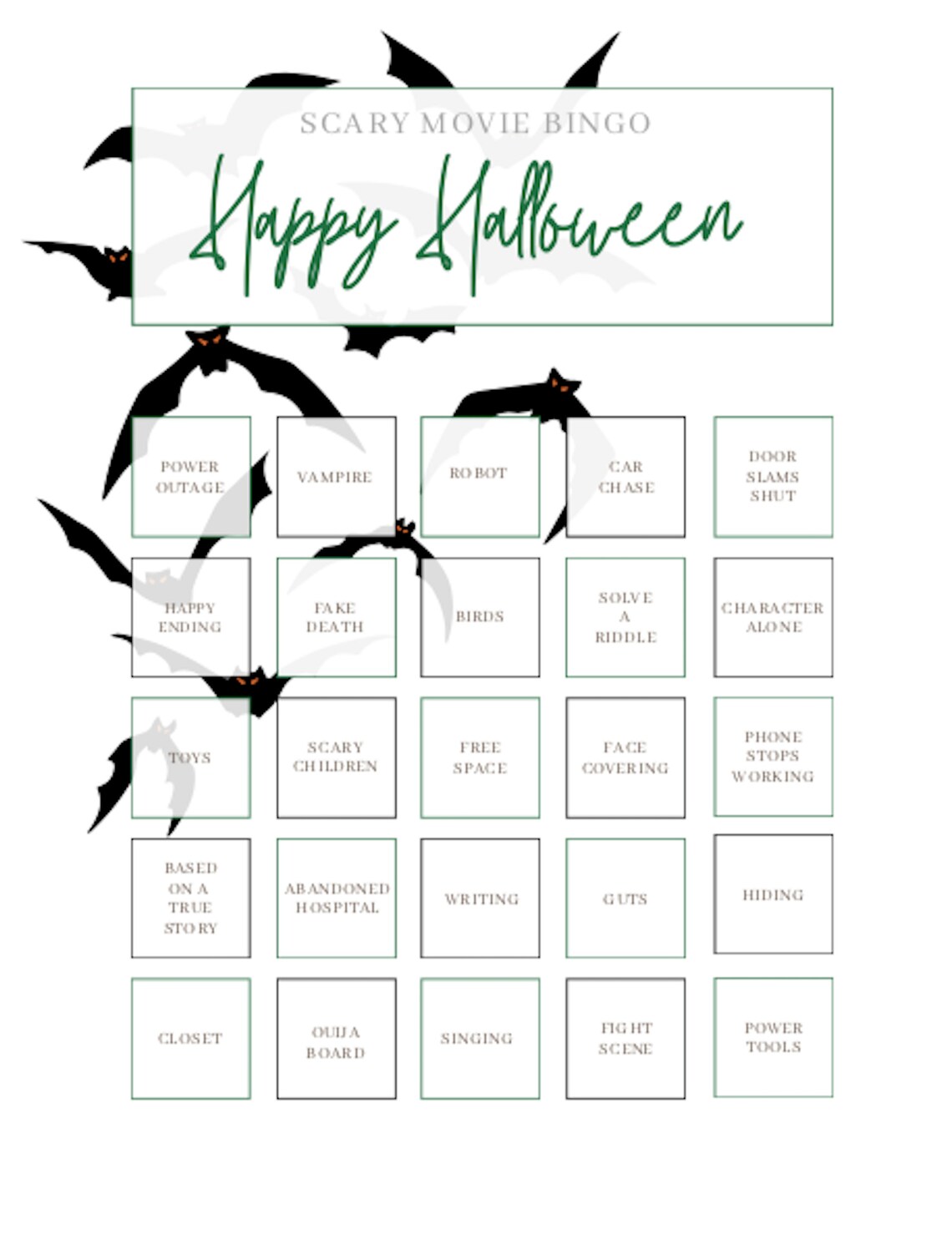 SCARY MOVIE BINGO

Happy Halloween

| | | | | |
|---|---|---|---|---|
| POWER OUTAGE | VAMPIRE | ROBOT | CAR CHASE | DOOR SLAMS SHUT |
| HAPPY ENDING | FAKE DEATH | BIRDS | SOLVE A RIDDLE | CHARACTER ALONE |
| TOYS | SCARY CHILDREN | FREE SPACE | FACE COVERING | PHONE STOPS WORKING |
| BASED ON A TRUE STORY | ABANDONED HOSPITAL | WRITING | GUTS | HIDING |
| CLOSET | OUIJA BOARD | SINGING | FIGHT SCENE | POWER TOOLS |